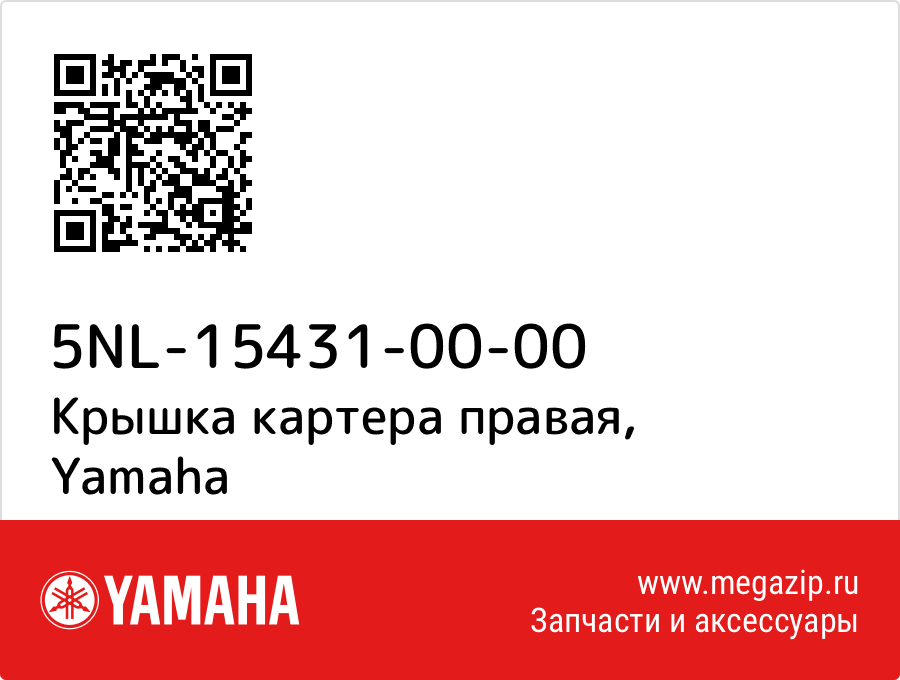 5NL-15431-00-00
Крышка картера правая, Yamaha

YAMAHA

www.megazip.ru
Запчасти и аксессуары